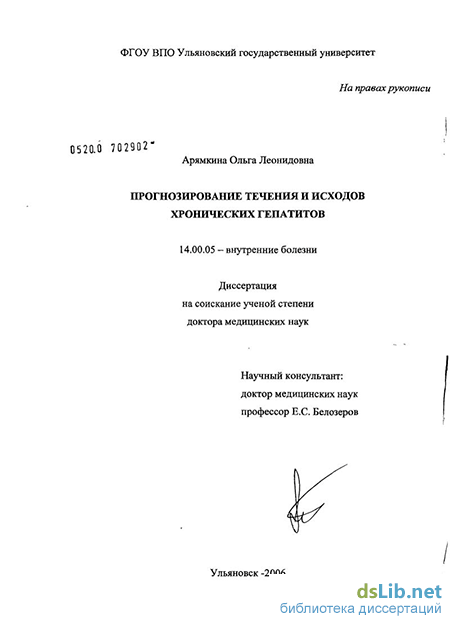 ФГОУ ВПО Ульяновский государственный университет

На правах рукописи

0520.0 702902

Арямкина Ольга Леонидовна

ПРОГНОЗИРОВАНИЕ ТЕЧЕНИЯ И ИСХОДОВ ХРОНИЧЕСКИХ ГЕПАТИТОВ

14.00.05 – внутренние болезни

Диссертация
на соискание ученой степени
доктора медицинских наук

Научный консультант:
доктор медицинских наук
профессор Е.С. Белозеров

Ульяновск -2006

dsLib.net
библиотека диссертаций